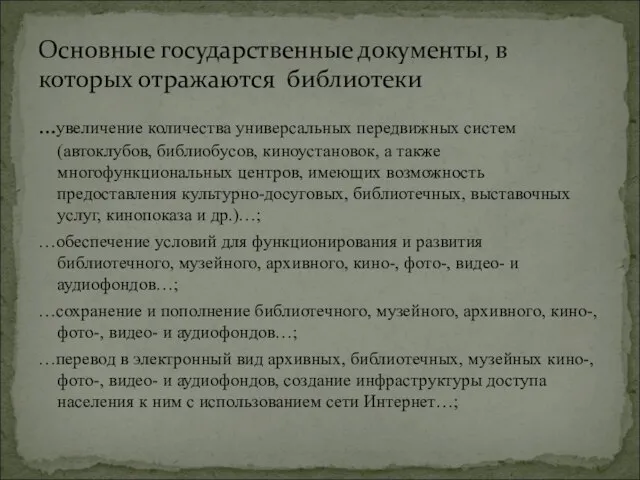 Основные государственные документы, в которых отражаются  библиотеки

…увеличение количества универсальных передвижных систем (автоклубов, библиобусов, киноустановок, а также многофункциональных центров, имеющих возможность предоставления культурно-досуговых, библиотечных, выставочных услуг, кинопоказа и др.)…;

…обеспечение условий для функционирования и развития библиотечного, музейного, архивного, кино-, фото-, видео- и аудиофондов…;

…сохранение и пополнение библиотечного, музейного, архивного, кино-, фото-, видео- и аудиофондов…;

…перевод в электронный вид архивных, библиотечных, музейных кино-, фото-, видео- и аудиофондов, создание инфраструктуры доступа населения к ним с использованием сети Интернет…;